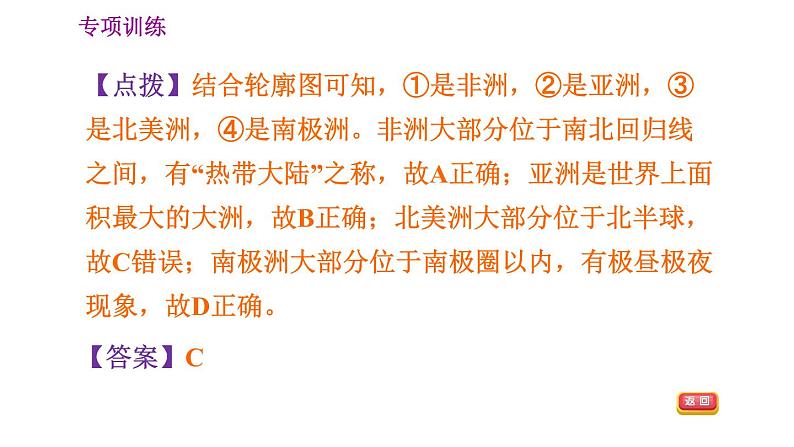 专项训练

【点拨】结合轮廓图可知，①是非洲，②是亚洲，③是北美洲，④是南极洲。非洲大部分位于南北回归线之间，有“热带大陆”之称，故A正确；亚洲是世界上面积最大的大洲，故B正确；北美洲大部分位于北半球，故C错误；南极洲大部分位于南极圈以内，有极昼极夜现象，故D正确。

【答案】C

返回